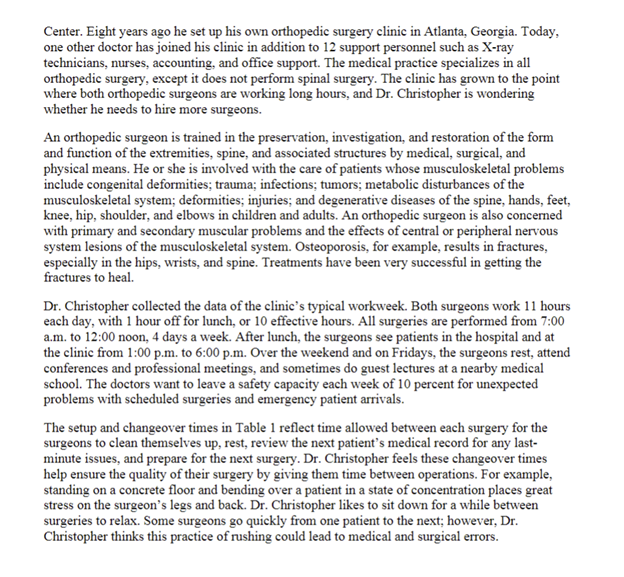 Center. Eight years ago he set up his own orthopedic surgery clinic in Atlanta, Georgia. Today, one other doctor has joined his clinic in addition to 12 support personnel such as X-ray technicians, nurses, accounting, and office support. The medical practice specializes in all orthopedic surgery, except it does not perform spinal surgery. The clinic has grown to the point where both orthopedic surgeons are working long hours, and Dr. Christopher is wondering whether he needs to hire more surgeons.

An orthopedic surgeon is trained in the preservation, investigation, and restoration of the form and function of the extremities, spine, and associated structures by medical, surgical, and physical means. He or she is involved with the care of patients whose musculoskeletal problems include congenital deformities; trauma; infections; tumors; metabolic disturbances of the musculoskeletal system; deformities; injuries; and degenerative diseases of the spine, hands, feet, knee, hip, shoulder, and elbows in children and adults. An orthopedic surgeon is also concerned with primary and secondary muscular problems and the effects of central or peripheral nervous system lesions of the musculoskeletal system. Osteoporosis, for example, results in fractures, especially in the hips, wrists, and spine. Treatments have been very successful in getting the fractures to heal.

Dr. Christopher collected the data of the clinic's typical workweek. Both surgeons work 11 hours each day, with 1 hour off for lunch, or 10 effective hours. All surgeries are performed from 7:00 a.m. to 12:00 noon, 4 days a week. After lunch, the surgeons see patients in the hospital and at the clinic from 1:00 p.m. to 6:00 p.m. Over the weekend and on Fridays, the surgeons rest, attend conferences and professional meetings, and sometimes do guest lectures at a nearby medical school. The doctors want to leave a safety capacity each week of 10 percent for unexpected problems with scheduled surgeries and emergency patient arrivals.

The setup and changeover times in Table 1 reflect time allowed between each surgery for the surgeons to clean themselves up, rest, review the next patient's medical record for any last-minute issues, and prepare for the next surgery. Dr. Christopher feels these changeover times help ensure the quality of their surgery by giving them time between operations. For example, standing on a concrete floor and bending over a patient in a state of concentration places great stress on the surgeon's legs and back. Dr. Christopher likes to sit down for a while between surgeries to relax. Some surgeons go quickly from one patient to the next; however, Dr. Christopher thinks this practice of rushing could lead to medical and surgical errors.